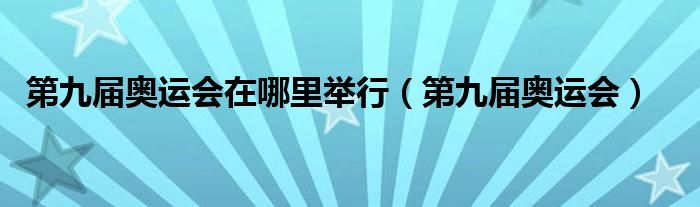 第九届奥运会在哪里举行（第九届奥运会）